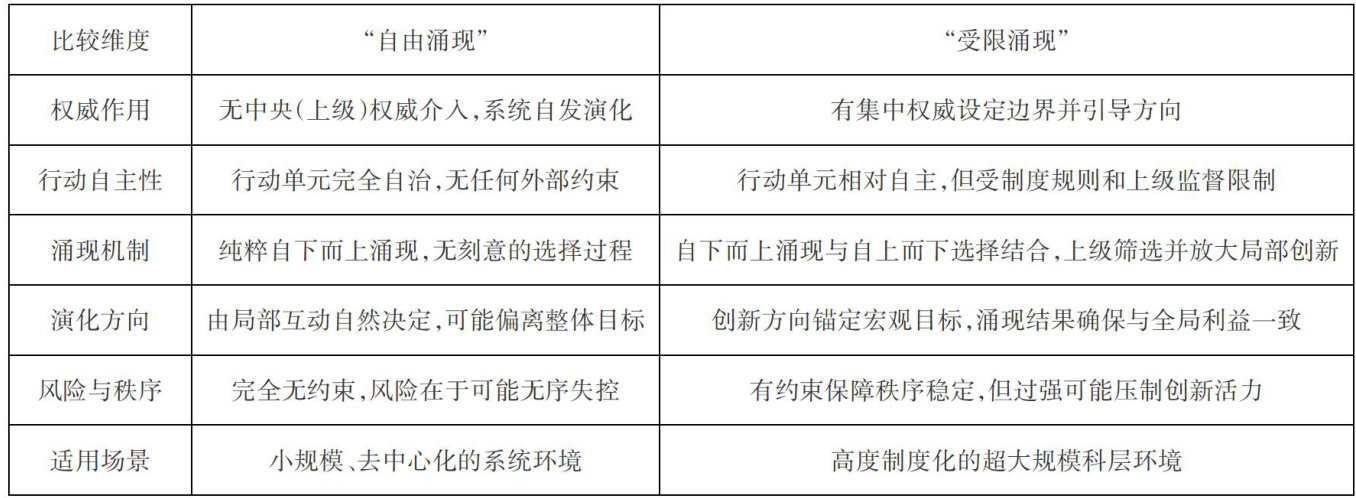 | 比较维度 | “自由涌现” | “受限涌现” |
|---|---|---|
| 权威作用 | 无中央(上级)权威介入,系统自发演化 | 有集中权威设定边界并引导方向 |
| 行动自主性 | 行动单元完全自治,无任何外部约束 | 行动单元相对自主,但受制度规则和上级监督限制 |
| 涌现机制 | 纯粹自下而上涌现,无刻意的选择过程 | 自下而上涌现与自上而下选择结合,上级筛选并放大局部创新 |
| 演化方向 | 由局部互动自然决定,可能偏离整体目标 | 创新方向锚定宏观目标,涌现结果确保与全局利益一致 |
| 风险与秩序 | 完全无约束,风险在于可能无序失控 | 有约束保障秩序稳定,但过强可能压制创新活力 |
| 适用场景 | 小规模、去中心化的系统环境 | 高度制度化的超大规模科层环境 |